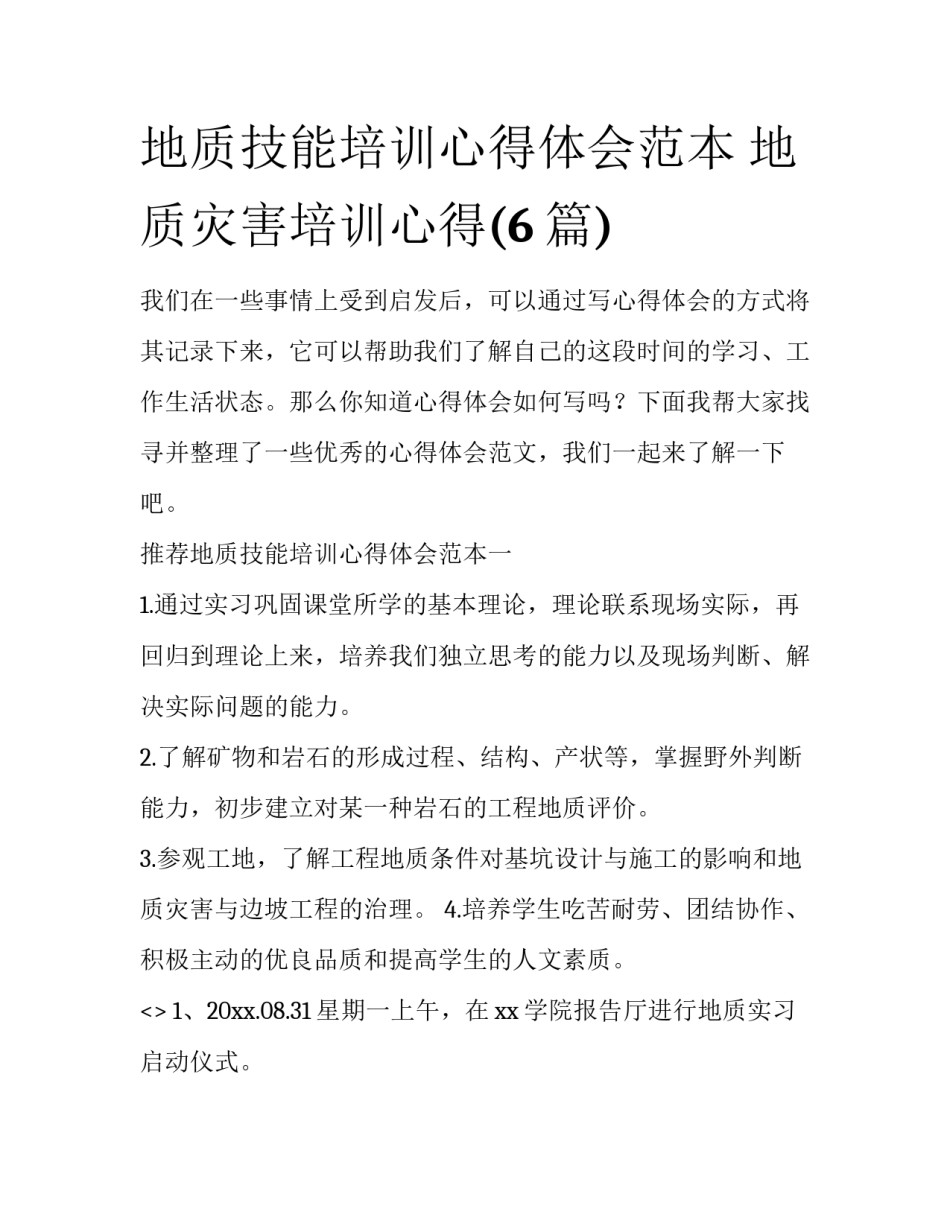 地质技能培训心得体会范本 地质灾害培训心得(6 篇)

我们在一些事情上受到启发后，可以通过写心得体会的方式将其记录下来，它可以帮助我们了解自己的这段时间的学习、工作生活状态。那么你知道心得体会如何写吗？下面我帮大家找寻并整理了一些优秀的心得体会范文，我们一起来了解一下吧。

推荐地质技能培训心得体会范本一

1.通过实习巩固课堂所学的基本理论，理论联系现场实际，再回归到理论上来，培养我们独立思考的能力以及现场判断、解决实际问题的能力。

2.了解矿物和岩石的形成过程、结构、产状等，掌握野外判断能力，初步建立对某一种岩石的工程地质评价。

3.参观工地，了解工程地质条件对基坑设计与施工的影响和地质灾害与边坡工程的治理。 4.培养学生吃苦耐劳、团结协作、积极主动的优良品质和提高学生的人文素质。

<> 1、20xx.08.31 星期一上午，在 xx 学院报告厅进行地质实习启动仪式。